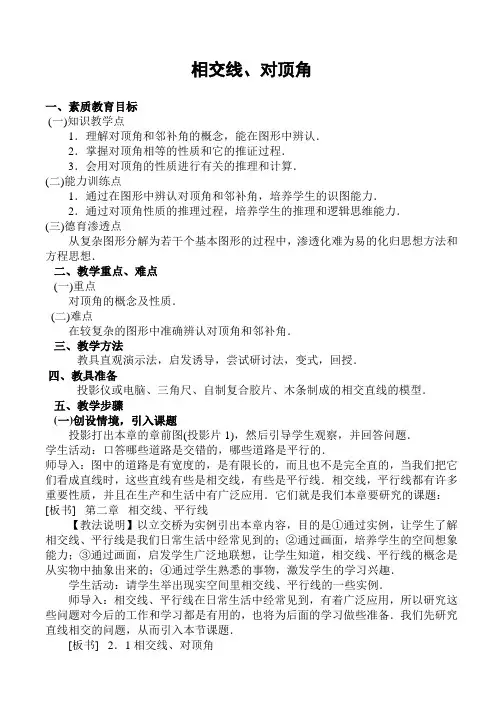 相交线、对顶角

一、素质教育目标
(一)知识教学点
1．理解对顶角和邻补角的概念，能在图形中辨认．
2．掌握对顶角相等的性质和它的推证过程．
3．会用对顶角的性质进行有关的推理和计算．
(二)能力训练点
1．通过在图形中辨认对顶角和邻补角，培养学生的识图能力．
2．通过对顶角性质的推理过程，培养学生的推理和逻辑思维能力．
(三)德育渗透点
从复杂图形分解为若干个基本图形的过程中，渗透化难为易的化归思想方法和方程思想．
二、教学重点、难点
(一)重点
对顶角的概念及性质．
(二)难点
在较复杂的图形中准确辨认对顶角和邻补角．
三、教学方法
教具直观演示法，启发诱导，尝试研讨法，变式，回授．
四、教具准备
投影仪或电脑、三角尺、自制复合胶片、木条制成的相交直线的模型．
五、教学步骤
(一)创设情境，引入课题
投影打出本章的章前图(投影片 1)，然后引导学生观察，并回答问题．
学生活动：口答哪些道路是交错的，哪些道路是平行的．
师导入：图中的道路是有宽度的，是有限长的，而且也不是完全直的，当我们把它们看成直线时，这些直线有些是相交线，有些是平行线．相交线，平行线都有许多重要性质，并且在生产和生活中有广泛应用．它们就是我们本章要研究的课题：
[板书] 第二章 相交线、平行线
【教法说明】以立交桥为实例引出本章内容，目的是①通过实例，让学生了解相交线、平行线是我们日常生活中经常见到的；②通过画面，培养学生的空间想象能力；③通过画面，启发学生广泛地联想，让学生知道，相交线、平行线的概念是从实物中抽象出来的；④通过学生熟悉的事物，激发学生的学习兴趣．
学生活动：请学生举出现实空间里相交线、平行线的一些实例．
师导入：相交线、平行线在日常生活中经常见到，有着广泛应用，所以研究这些问题对今后的工作和学习都是有用的，也将为后面的学习做些准备．我们先研究直线相交的问题，从而引入本节课题．
[板书] 2．1 相交线、对顶角